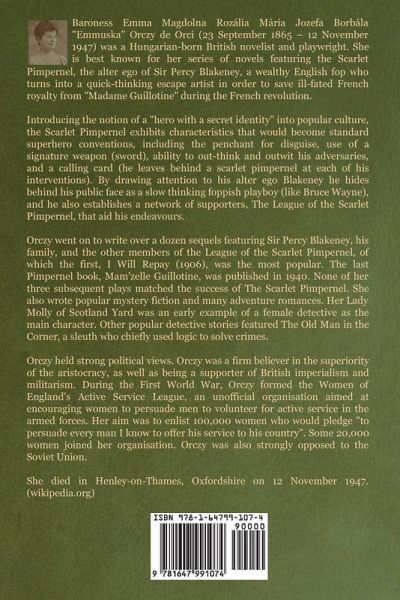 Baroness Emma Magdolna Rozália Mária Jozefa Borbála "Emmuska" Orczy de Orci (23 September 1865 – 12 November 1947) was a Hungarian-born British novelist and playwright. She is best known for her series of novels featuring the Scarlet Pimpernel, the alter ego of Sir Percy Blakeney, a wealthy English fop who turns into a quick-thinking escape artist in order to save ill-fated French royalty from "Madame Guillotine" during the French revolution.

Introducing the notion of a "hero with a secret identity" into popular culture, the Scarlet Pimpernel exhibits characteristics that would become standard superhero conventions, including the penchant for disguise, use of a signature weapon (sword), ability to out-think and outwit his adversaries, and a calling card (he leaves behind a scarlet pimpernel at each of his interventions). By drawing attention to his alter ego Blakeney he hides behind his public face as a slow thinking foppish playboy (like Bruce Wayne), and he also establishes a network of supporters, The League of the Scarlet Pimpernel, that aid his endeavours.

Orczy went on to write over a dozen sequels featuring Sir Percy Blakeney, his family, and the other members of the League of the Scarlet Pimpernel, of which the first, I Will Repay (1906), was the most popular. The last Pimpernel book, Mam'zelle Guillotine, was published in 1940. None of her three subsequent plays matched the success of The Scarlet Pimpernel. She also wrote popular mystery fiction and many adventure romances. Her Lady Molly of Scotland Yard was an early example of a female detective as the main character. Other popular detective stories featured The Old Man in the Corner, a sleuth who chiefly used logic to solve crimes.

Orczy held strong political views. Orczy was a firm believer in the superiority of the aristocracy, as well as being a supporter of British imperialism and militarism. During the First World War, Orczy formed the Women of England's Active Service League, an unofficial organisation aimed at encouraging women to persuade men to volunteer for active service in the armed forces. Her aim was to enlist 100,000 women who would pledge "to persuade every man I know to offer his service to his country". Some 20,000 women joined her organisation. Orczy was also strongly opposed to the Soviet Union.

She died in Henley-on-Thames, Oxfordshire on 12 November 1947. (wikipedia.org)

ISBN 978-1-64799-107-4
90000
9 781647 991074